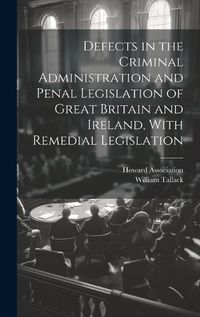 Defects in the Criminal Administration and Penal Legislation of Great Britain and Ireland, With Remedial Legislation

Howard Association
William Tallack